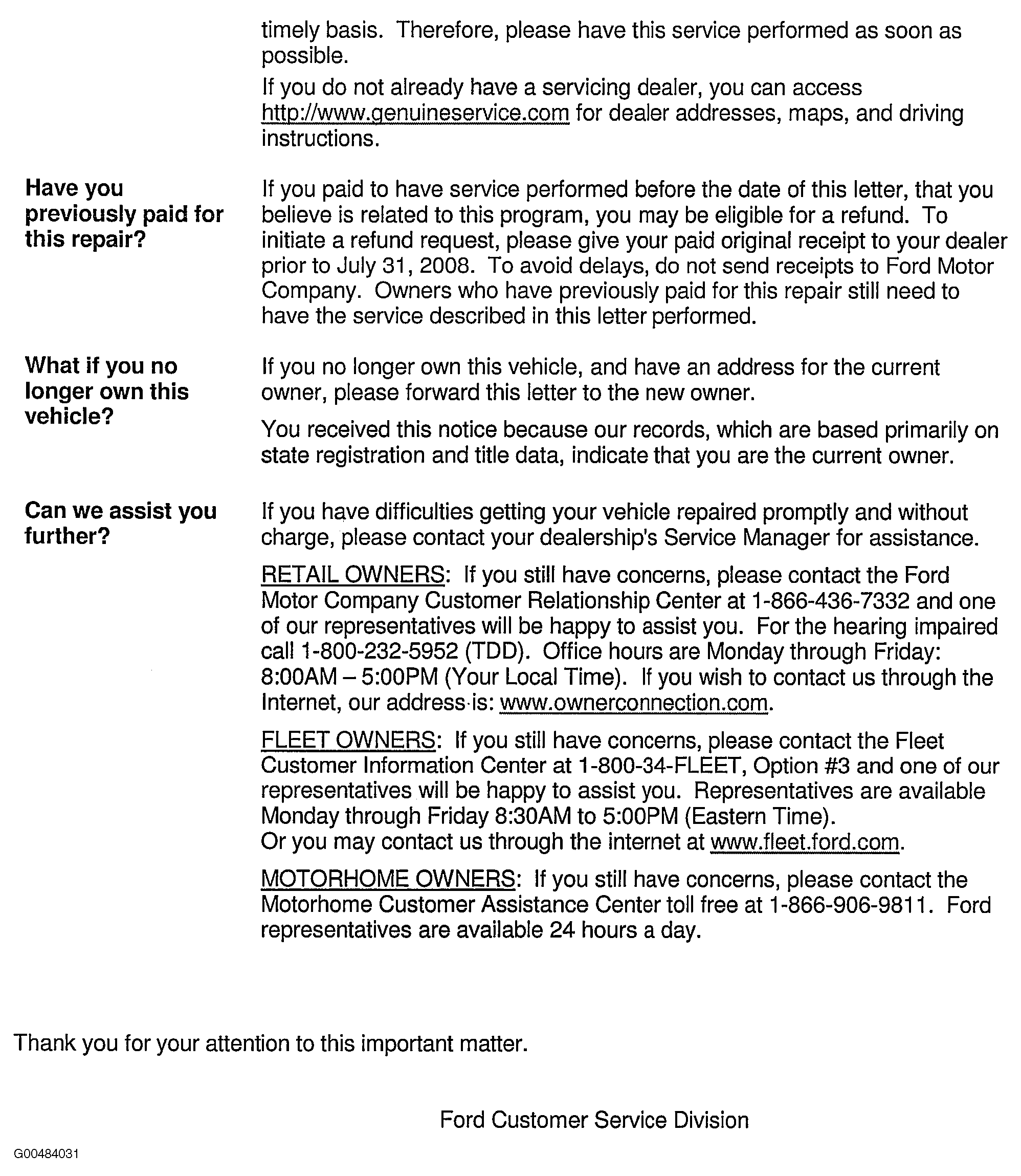 timely basis. Therefore, please have this service performed as soon as possible.

If you do not already have a servicing dealer, you can access http://www.genuineservice.com for dealer addresses, maps, and driving instructions.

Have you previously paid for this repair?

If you paid to have service performed before the date of this letter, that you believe is related to this program, you may be eligible for a refund. To initiate a refund request, please give your paid original receipt to your dealer prior to July 31, 2008. To avoid delays, do not send receipts to Ford Motor Company. Owners who have previously paid for this repair still need to have the service described in this letter performed.

What if you no longer own this vehicle?

If you no longer own this vehicle, and have an address for the current owner, please forward this letter to the new owner.

You received this notice because our records, which are based primarily on state registration and title data, indicate that you are the current owner.

Can we assist you further?

If you have difficulties getting your vehicle repaired promptly and without charge, please contact your dealership's Service Manager for assistance.

RETAIL OWNERS: If you still have concerns, please contact the Ford Motor Company Customer Relationship Center at 1-866-436-7332 and one of our representatives will be happy to assist you. For the hearing impaired call 1-800-232-5952 (TDD). Office hours are Monday through Friday: 8:00AM – 5:00PM (Your Local Time). If you wish to contact us through the Internet, our address is: www.ownerconnection.com.

FLEET OWNERS: If you still have concerns, please contact the Fleet Customer Information Center at 1-800-34-FLEET, Option #3 and one of our representatives will be happy to assist you. Representatives are available Monday through Friday 8:30AM to 5:00PM (Eastern Time).
Or you may contact us through the internet at www.fleet.ford.com.

MOTORHOME OWNERS: If you still have concerns, please contact the Motorhome Customer Assistance Center toll free at 1-866-906-9811. Ford representatives are available 24 hours a day.

Thank you for your attention to this important matter.

Ford Customer Service Division

G00484031